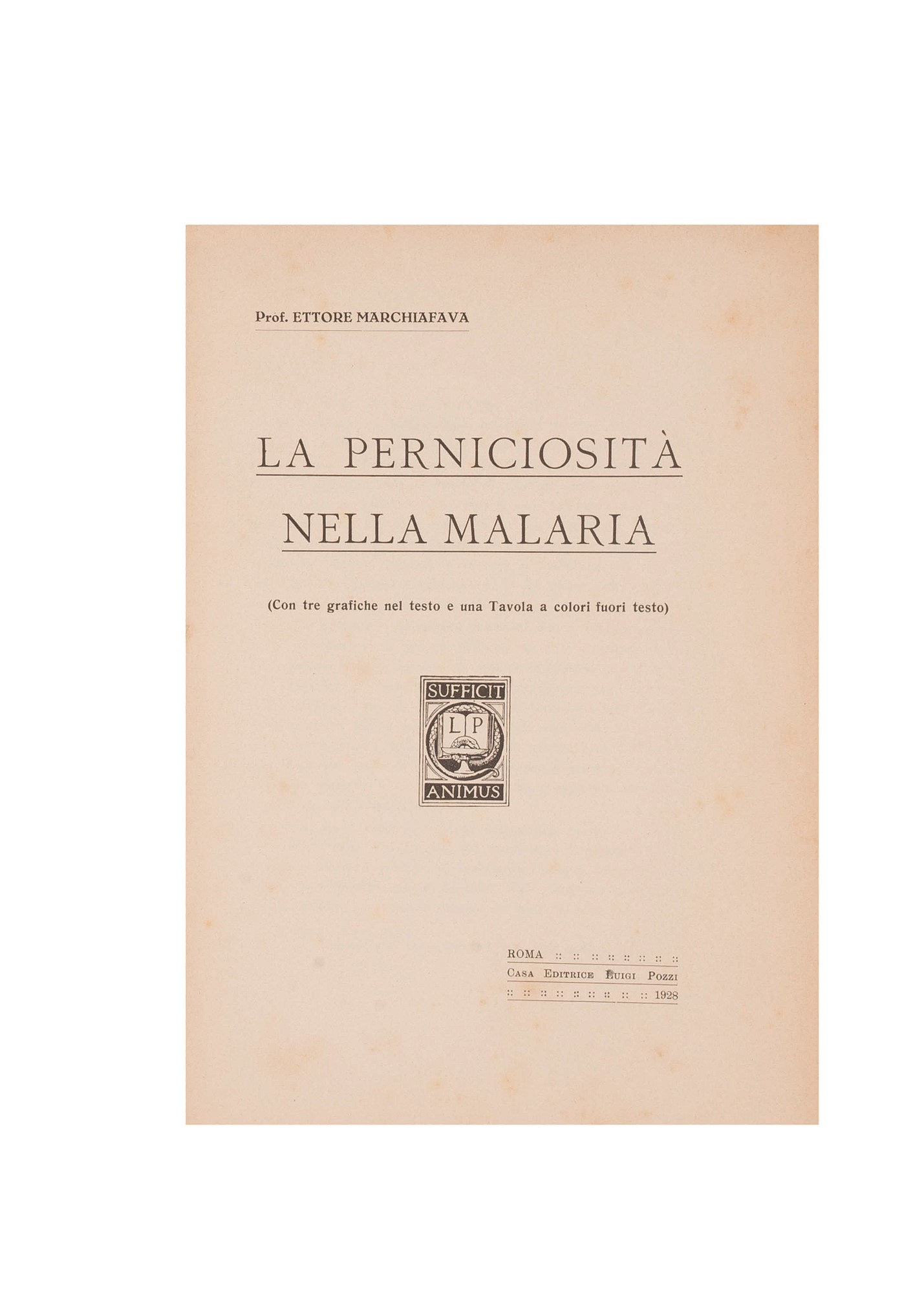 Prof. ETTORE MARCHIAFAVA

LA PERNICIOSITÀ
NELLA MALARIA

(Con tre grafiche nel testo e una Tavola a colori fuori testo)

SUFFICIT
LP
ANIMUS

ROMA :: :: :: :: :: :: :: ::
CASA EDITRICE LUIGI POZZI
:: :: :: :: :: :: :: :: :: 1928